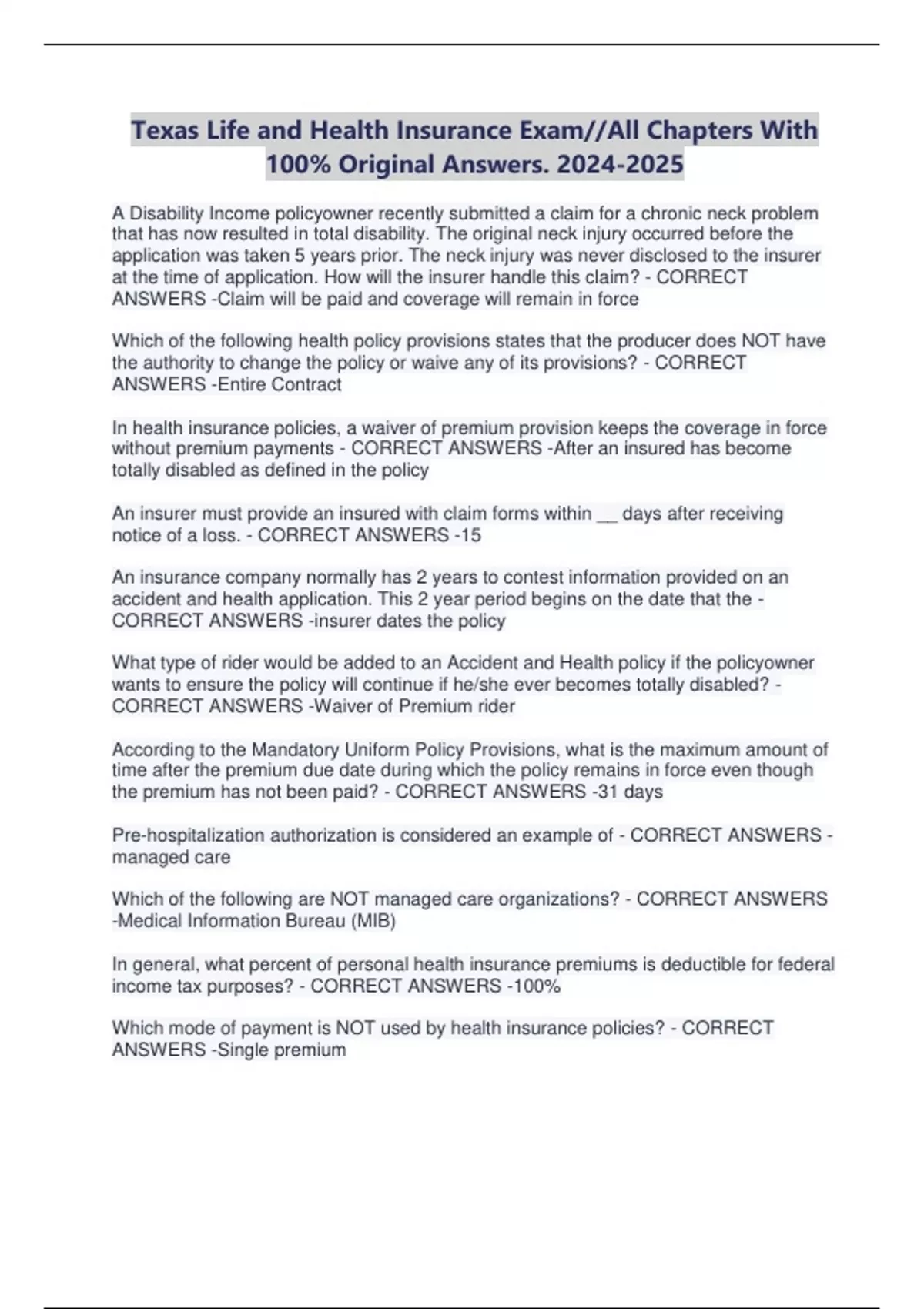 Texas Life and Health Insurance Exam//All Chapters With 100% Original Answers. 2024-2025

A Disability Income policyowner recently submitted a claim for a chronic neck problem that has now resulted in total disability. The original neck injury occurred before the application was taken 5 years prior. The neck injury was never disclosed to the insurer at the time of application. How will the insurer handle this claim? - CORRECT ANSWERS -Claim will be paid and coverage will remain in force

Which of the following health policy provisions states that the producer does NOT have the authority to change the policy or waive any of its provisions? - CORRECT ANSWERS -Entire Contract

In health insurance policies, a waiver of premium provision keeps the coverage in force without premium payments - CORRECT ANSWERS -After an insured has become totally disabled as defined in the policy

An insurer must provide an insured with claim forms within __ days after receiving notice of a loss. - CORRECT ANSWERS -15

An insurance company normally has 2 years to contest information provided on an accident and health application. This 2 year period begins on the date that the - CORRECT ANSWERS -insurer dates the policy

What type of rider would be added to an Accident and Health policy if the policyowner wants to ensure the policy will continue if he/she ever becomes totally disabled? - CORRECT ANSWERS -Waiver of Premium rider

According to the Mandatory Uniform Policy Provisions, what is the maximum amount of time after the premium due date during which the policy remains in force even though the premium has not been paid? - CORRECT ANSWERS -31 days

Pre-hospitalization authorization is considered an example of - CORRECT ANSWERS -managed care

Which of the following are NOT managed care organizations? - CORRECT ANSWERS -Medical Information Bureau (MIB)

In general, what percent of personal health insurance premiums is deductible for federal income tax purposes? - CORRECT ANSWERS -100%

Which mode of payment is NOT used by health insurance policies? - CORRECT ANSWERS -Single premium